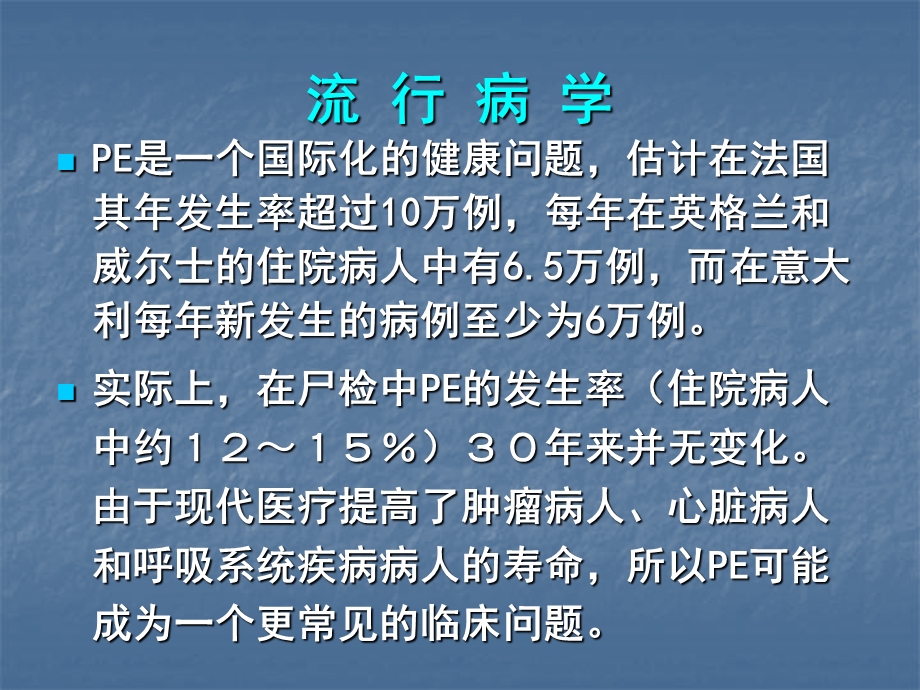 流 行 病 学

PE是一个国际化的健康问题，估计在法国其年发生率超过10万例，每年在英格兰和威尔士的住院病人中有6.5万例，而在意大利每年新发生的病例至少为6万例。

实际上，在尸检中PE的发生率（住院病人中约１２～１５％）３０年来并无变化。由于现代医疗提高了肿瘤病人、心脏病人和呼吸系统疾病病人的寿命，所以PE可能成为一个更常见的临床问题。